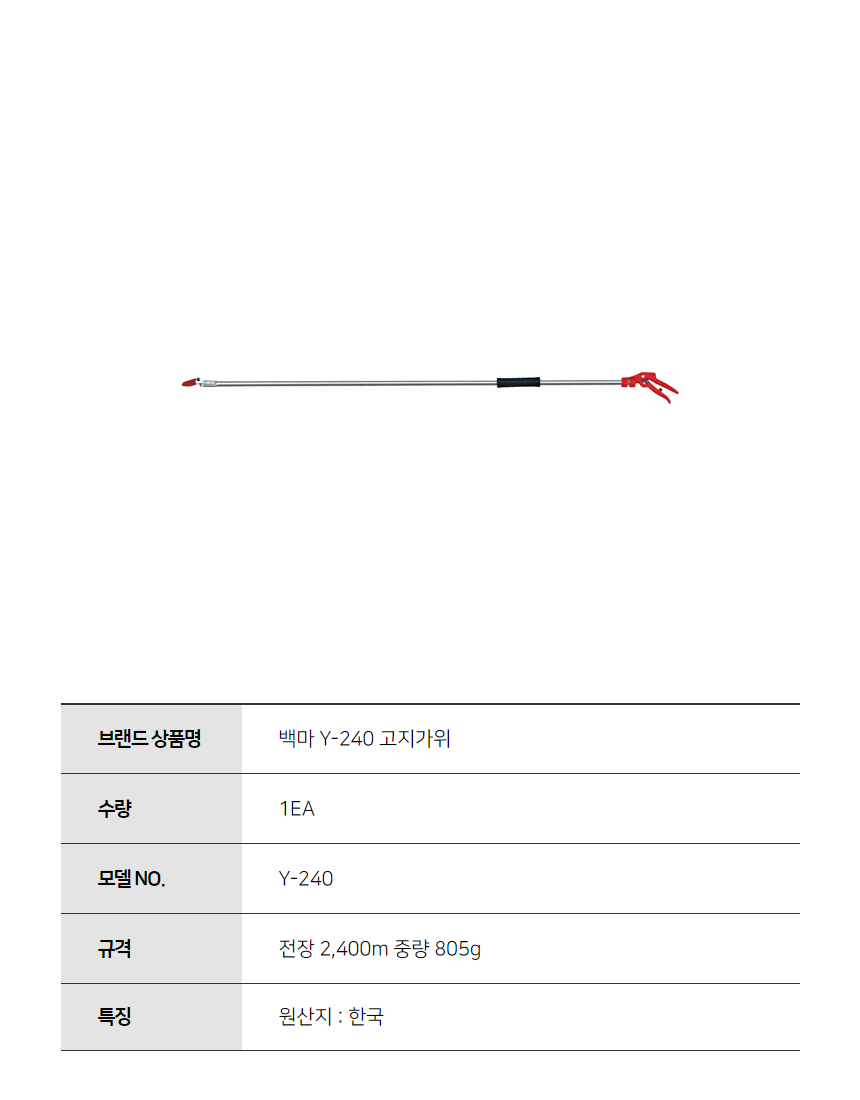 | 브랜드 상품명 | 백마 Y-240 고지가위 |
|---|---|
| 수량 | 1EA |
| 모델 NO. | Y-240 |
| 규격 | 전장 2,400m 중량 805g |
| 특징 | 원산지 : 한국 |